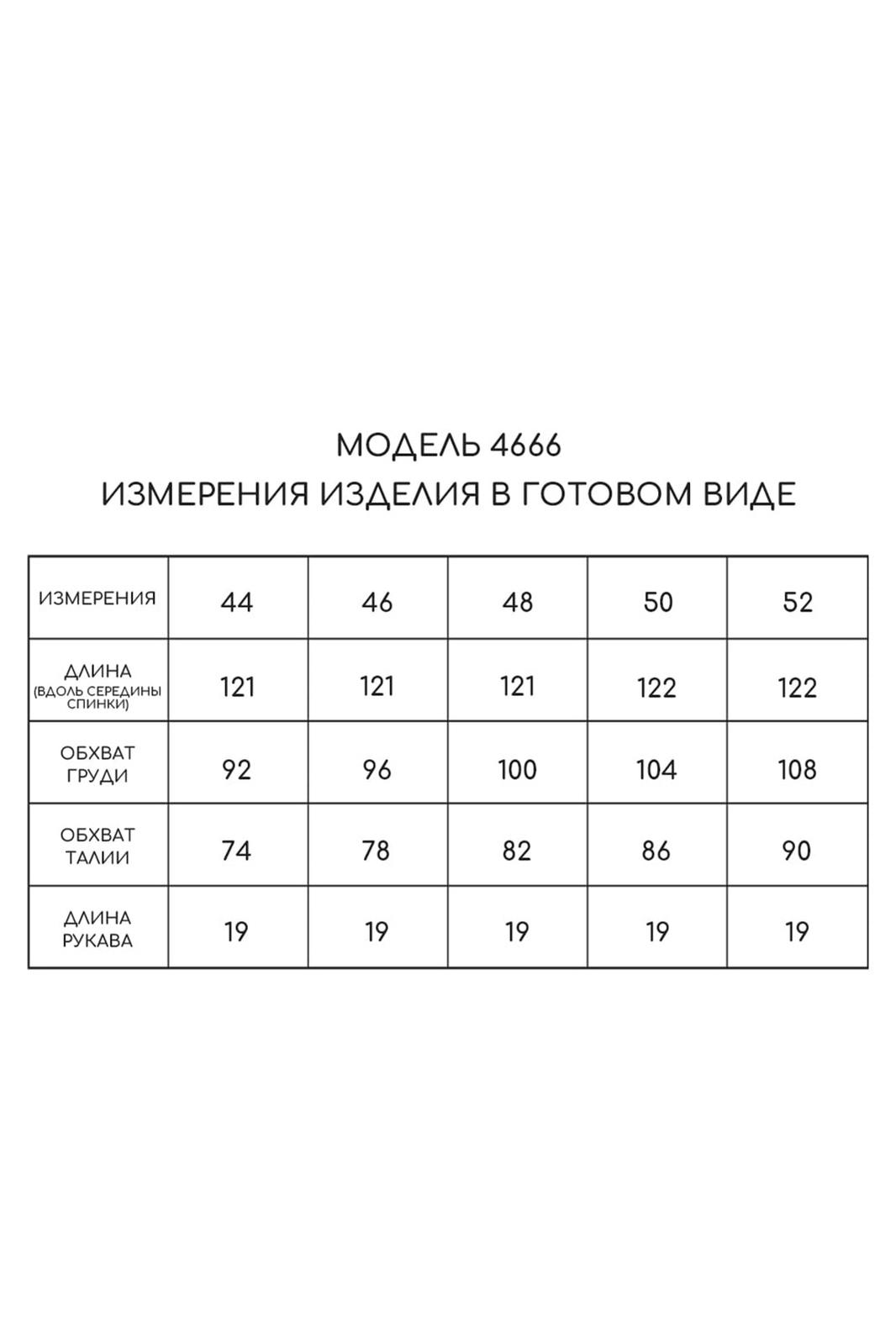 МОДЕЛЬ 4666
ИЗМЕРЕНИЯ ИЗДЕЛИЯ В ГОТОВОМ ВИДЕ

| ИЗМЕРЕНИЯ | 44 | 46 | 48 | 50 | 52 |
|---|---|---|---|---|---|
| ДЛИНА (ВДОЛЬ СЕРЕДИНЫ СПИНКИ) | 121 | 121 | 121 | 122 | 122 |
| ОБХВАТ ГРУДИ | 92 | 96 | 100 | 104 | 108 |
| ОБХВАТ ТАЛИИ | 74 | 78 | 82 | 86 | 90 |
| ДЛИНА РУКАВА | 19 | 19 | 19 | 19 | 19 |